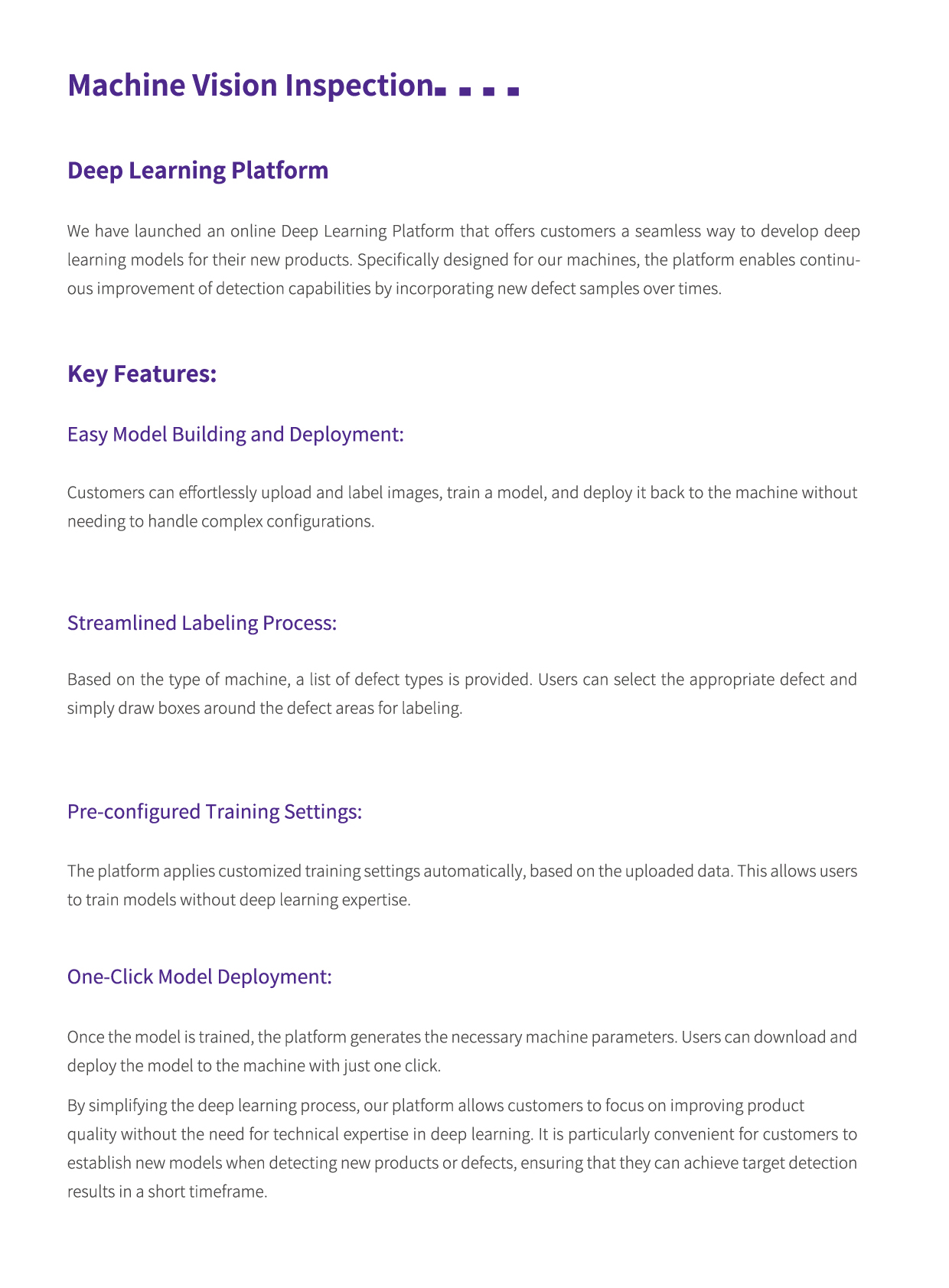 Machine Vision Inspection

Deep Learning Platform

We have launched an online Deep Learning Platform that offers customers a seamless way to develop deep learning models for their new products. Specifically designed for our machines, the platform enables continuous improvement of detection capabilities by incorporating new defect samples over times.

Key Features:

Easy Model Building and Deployment:

Customers can effortlessly upload and label images, train a model, and deploy it back to the machine without needing to handle complex configurations.

Streamlined Labeling Process:

Based on the type of machine, a list of defect types is provided. Users can select the appropriate defect and simply draw boxes around the defect areas for labeling.

Pre-configured Training Settings:

The platform applies customized training settings automatically, based on the uploaded data. This allows users to train models without deep learning expertise.

One-Click Model Deployment:

Once the model is trained, the platform generates the necessary machine parameters. Users can download and deploy the model to the machine with just one click.

By simplifying the deep learning process, our platform allows customers to focus on improving product quality without the need for technical expertise in deep learning. It is particularly convenient for customers to establish new models when detecting new products or defects, ensuring that they can achieve target detection results in a short timeframe.